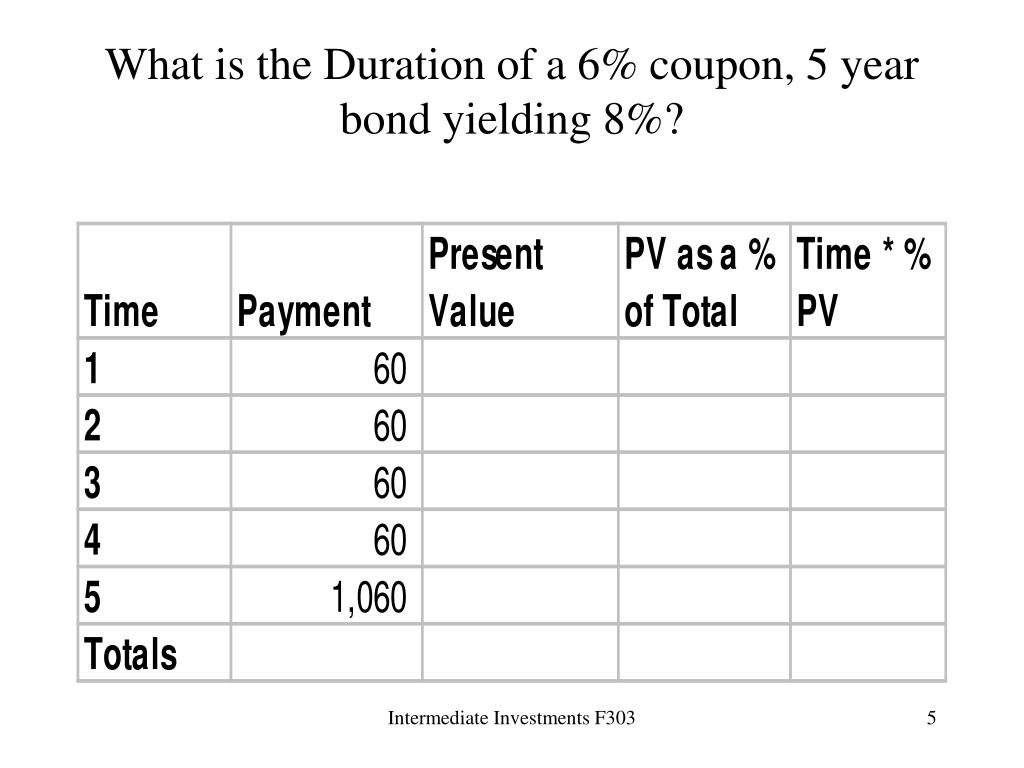 What is the Duration of a 6% coupon, 5 year bond yielding 8%?

| Time | Payment | Present Value | PV as a % of Total | Time * % PV |
|---|---|---|---|---|
| 1 | 60 | | | |
| 2 | 60 | | | |
| 3 | 60 | | | |
| 4 | 60 | | | |
| 5 | 1,060 | | | |
| Totals | | | | |

Intermediate Investments F303

5